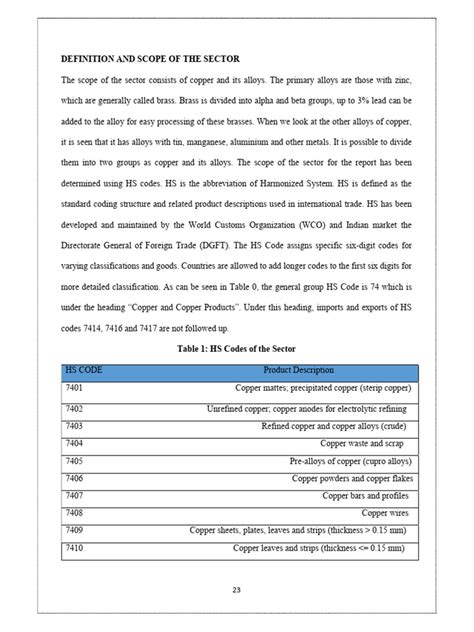 DEFINITION AND SCOPE OF THE SECTOR

The scope of the sector consists of copper and its alloys. The primary alloys are those with zinc, which are generally called brass. Brass is divided into alpha and beta groups, up to 3% lead can be added to the alloy for easy processing of these brasses. When we look at the other alloys of copper, it is seen that it has alloys with tin, manganese, aluminium and other metals. It is possible to divide them into two groups as copper and its alloys. The scope of the sector for the report has been determined using HS codes. HS is the abbreviation of Harmonized System. HS is defined as the standard coding structure and related product descriptions used in international trade. HS has been developed and maintained by the World Customs Organization (WCO) and Indian market the Directorate General of Foreign Trade (DGFT). The HS Code assigns specific six-digit codes for varying classifications and goods. Countries are allowed to add longer codes to the first six digits for more detailed classification. As can be seen in Table 0, the general group HS Code is 74 which is under the heading "Copper and Copper Products". Under this heading, imports and exports of HS codes 7414, 7416 and 7417 are not followed up.

Table 1: HS Codes of the Sector

| HS CODE | Product Description |
|---|---|
| 7401 | Copper mattes; precipitated copper (sterip copper) |
| 7402 | Unrefined copper; copper anodes for electrolytic refining |
| 7403 | Refined copper and copper alloys (crude) |
| 7404 | Copper waste and scrap |
| 7405 | Pre-alloys of copper (cupro alloys) |
| 7406 | Copper powders and copper flakes |
| 7407 | Copper bars and profiles |
| 7408 | Copper wires |
| 7409 | Copper sheets, plates, leaves and strips (thickness > 0.15 mm) |
| 7410 | Copper leaves and strips (thickness <= 0.15 mm) |

23